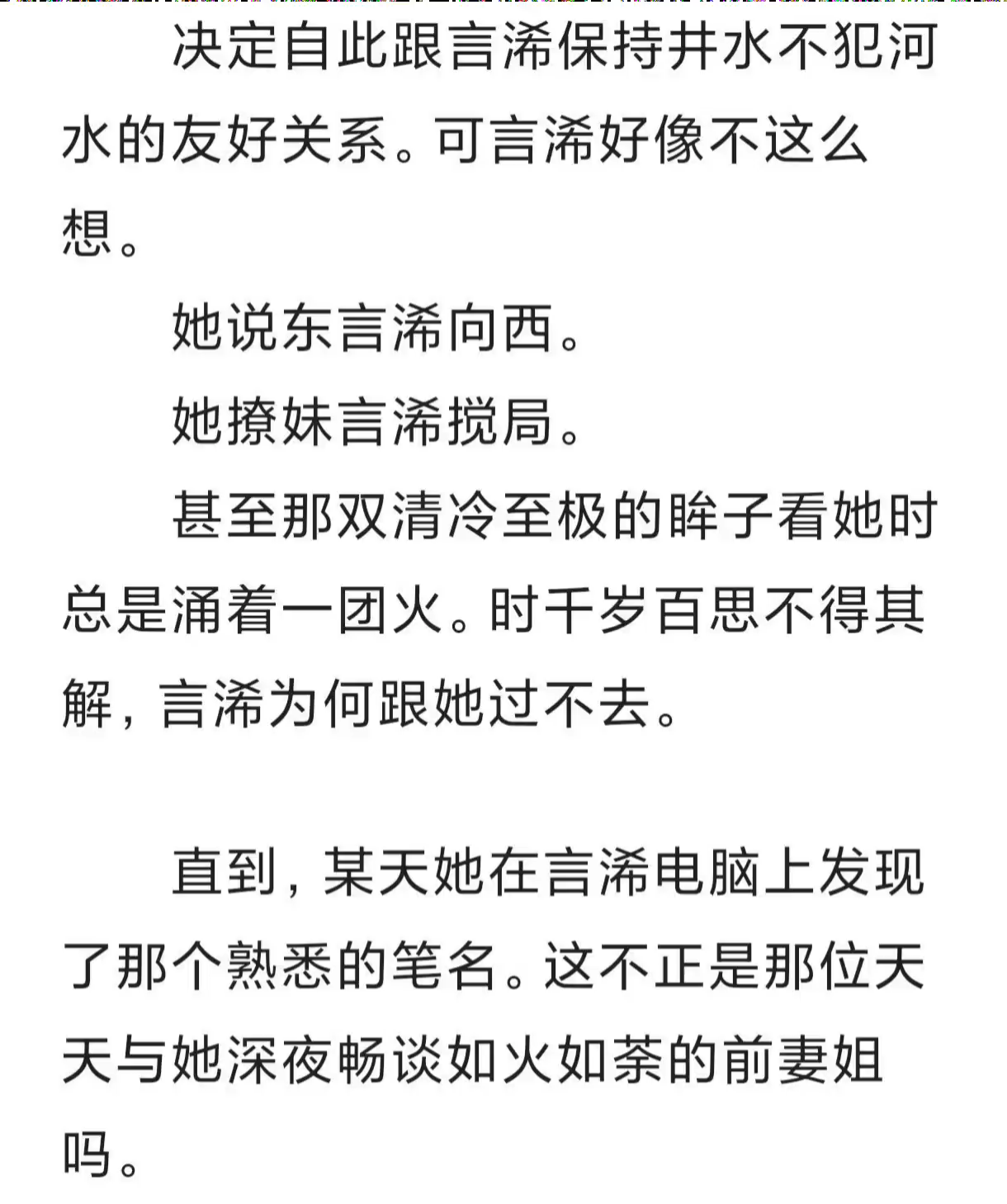 决定自此跟言浠保持井水不犯河水的友好关系。可言浠好像不这么想。

她说东言浠向西。

她撩妹言浠搅局。

甚至那双清冷至极的眸子看她时总是涌着一团火。时千岁百思不得其解，言浠为何跟她过不去。

直到，某天她在言浠电脑上发现了那个熟悉的笔名。这不正是那位天天与她深夜畅谈如火如荼的前妻姐吗。